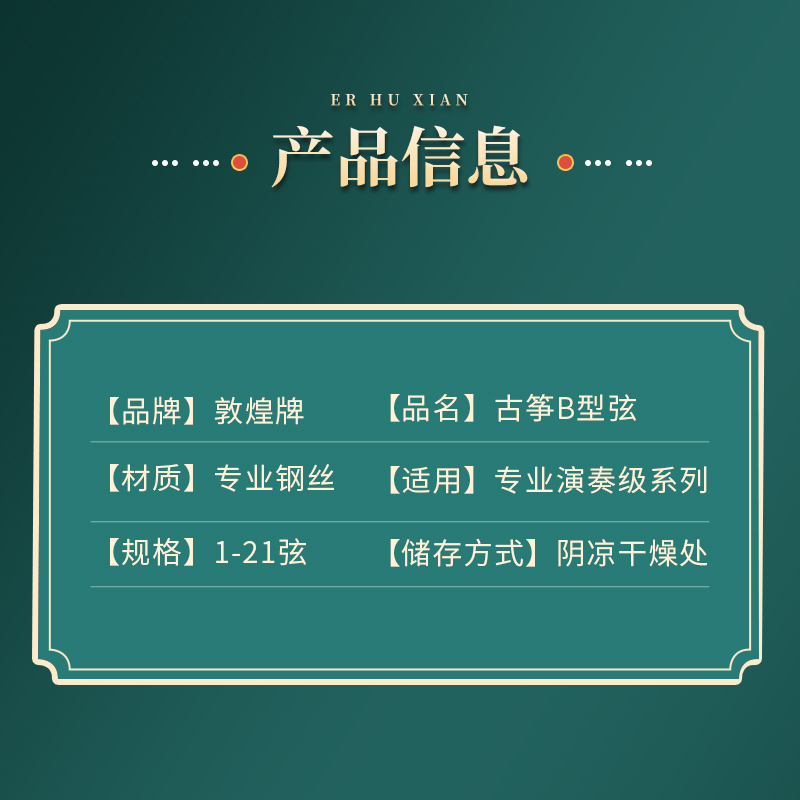 ER HU XIAN

产品信息

【品牌】敦煌牌 【品名】古筝B型弦

【材质】专业钢丝 【适用】专业演奏级系列

【规格】1-21弦 【储存方式】阴凉干燥处